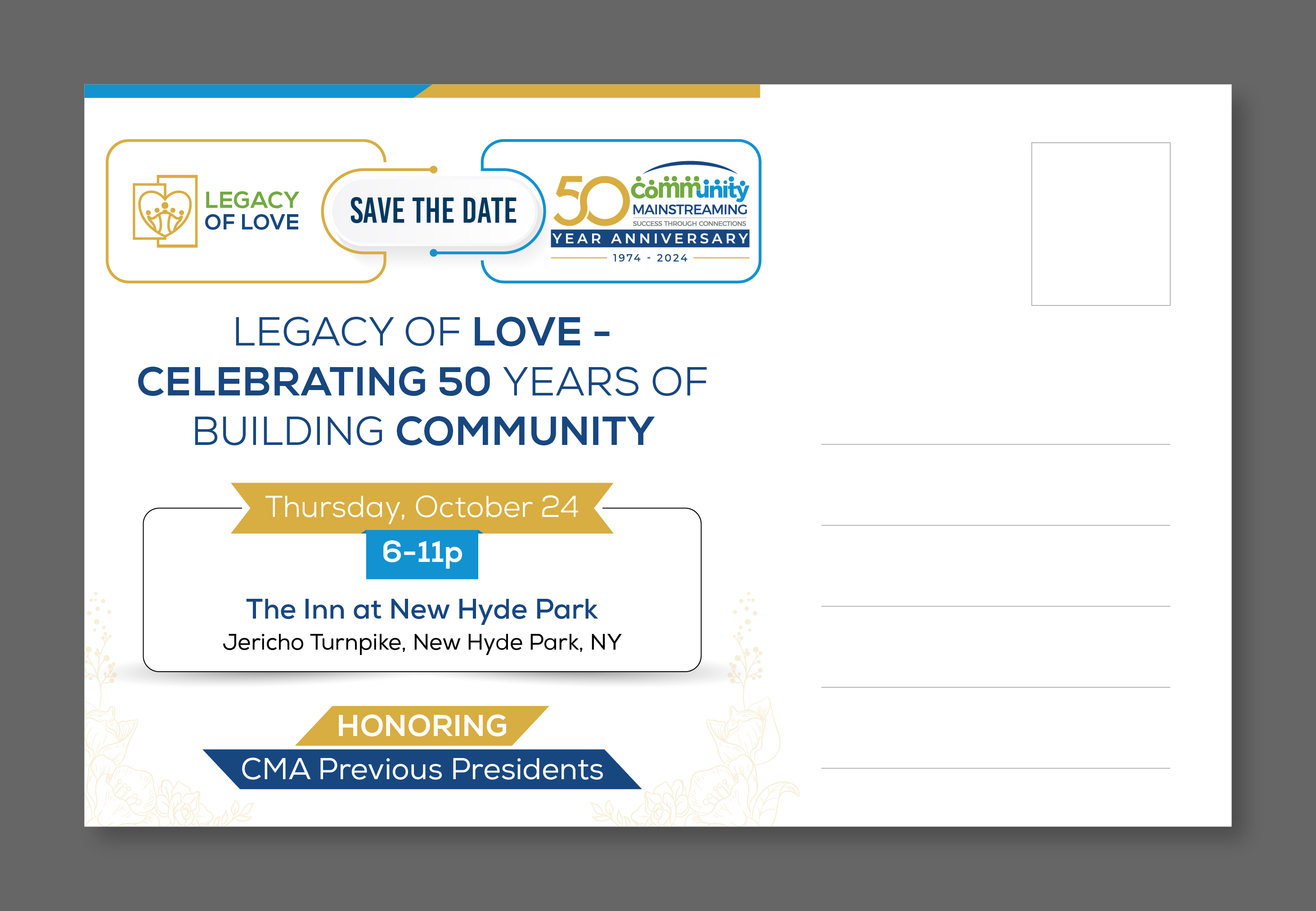 LEGACY OF LOVE

SAVE THE DATE

50 community MAINSTREAMING SUCCESS THROUGH CONNECTIONS YEAR ANNIVERSARY 1974 - 2024

LEGACY OF LOVE - CELEBRATING 50 YEARS OF BUILDING COMMUNITY

Thursday, October 24

6-11p

The Inn at New Hyde Park
Jericho Turnpike, New Hyde Park, NY

HONORING
CMA Previous Presidents